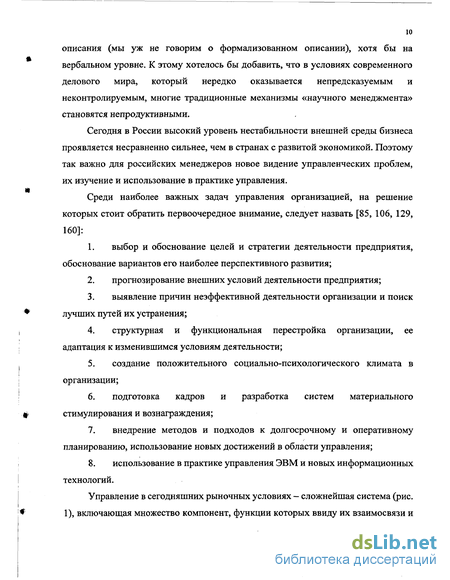 10

описания (мы уж не говорим о формализованном описании), хотя бы на вербальном уровне. К этому хотелось бы добавить, что в условиях современного делового мира, который нередко оказывается непредсказуемым и неконтролируемым, многие традиционные механизмы «научного менеджмента» становятся непродуктивными.

Сегодня в России высокий уровень нестабильности внешней среды бизнеса проявляется несравненно сильнее, чем в странах с развитой экономикой. Поэтому так важно для российских менеджеров новое видение управленческих проблем, их изучение и использование в практике управления.

Среди наиболее важных задач управления организацией, на решение которых стоит обратить первоочередное внимание, следует назвать [85, 106, 129, 160]:

1. выбор и обоснование целей и стратегии деятельности предприятия, обоснование вариантов его наиболее перспективного развития;

2. прогнозирование внешних условий деятельности предприятия;

3. выявление причин неэффективной деятельности организации и поиск лучших путей их устранения;

4. структурная и функциональная перестройка организации, ее адаптация к изменившимся условиям деятельности;

5. создание положительного социально-психологического климата в организации;

6. подготовка кадров и разработка систем материального стимулирования и вознаграждения;

7. внедрение методов и подходов к долгосрочному и оперативному планированию, использование новых достижений в области управления;

8. использование в практике управления ЭВМ и новых информационных технологий.

Управление в сегодняшних рыночных условиях – сложнейшая система (рис. 1), включающая множество компонент, функции которых ввиду их взаимосвязи и

dsLib.net
библиотека диссертаций